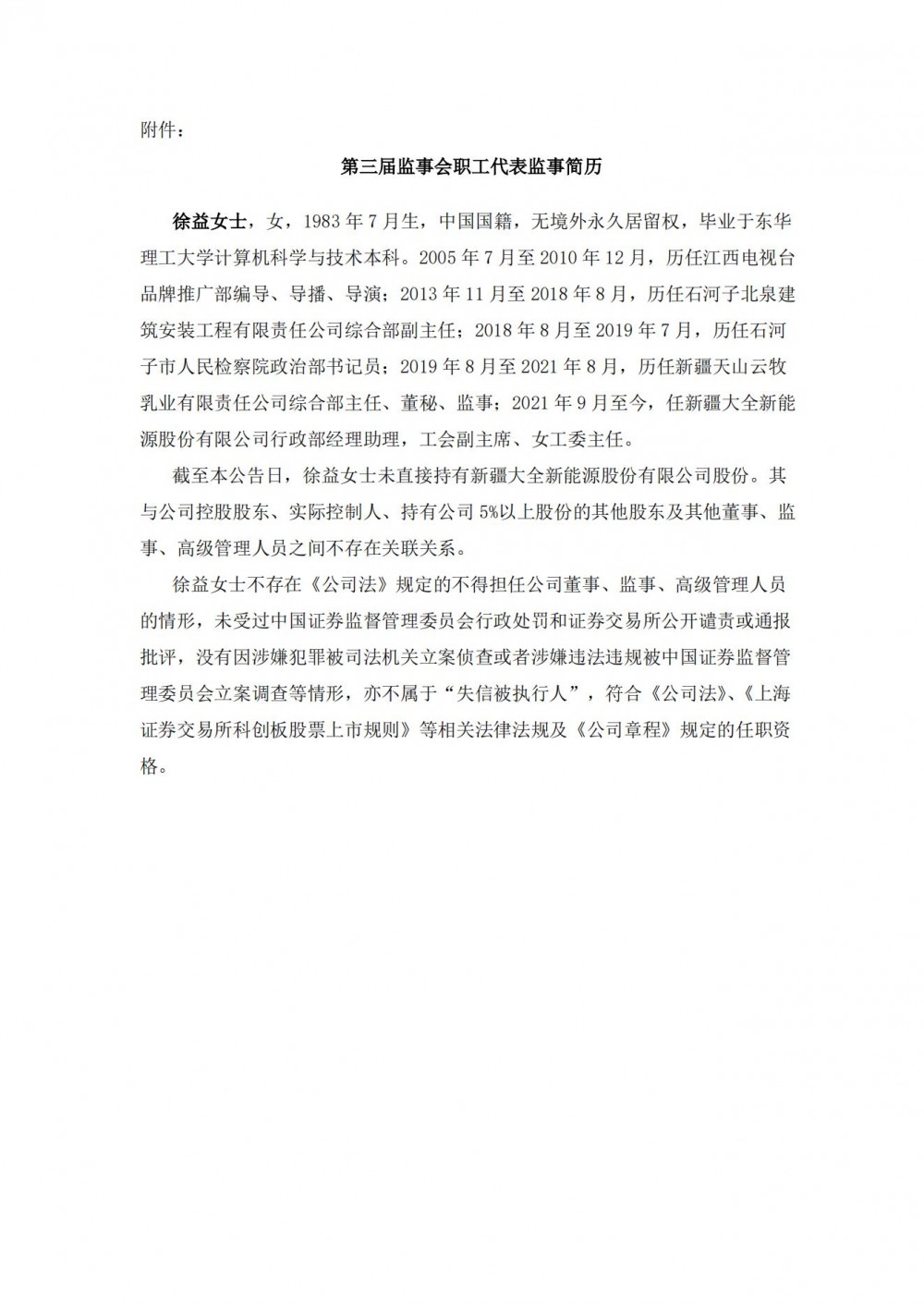 附件：

第三届监事会职工代表监事简历

徐益女士，女，1983 年 7 月生，中国国籍，无境外永久居留权，毕业于东华理工大学计算机科学与技术本科。2005 年 7 月至 2010 年 12 月，历任江西电视台品牌推广部编导、导播、导演；2013 年 11 月至 2018 年 8 月，历任石河子北泉建筑安装工程有限责任公司综合部副主任；2018 年 8 月至 2019 年 7 月，历任石河子市人民检察院政治部书记员；2019 年 8 月至 2021 年 8 月，历任新疆天山云牧乳业有限责任公司综合部主任、董秘、监事；2021 年 9 月至今，任新疆大全新能源股份有限公司行政部经理助理，工会副主席、女工委主任。

截至本公告日，徐益女士未直接持有新疆大全新能源股份有限公司股份。其与公司控股股东、实际控制人、持有公司 5%以上股份的其他股东及其他董事、监事、高级管理人员之间不存在关联关系。

徐益女士不存在《公司法》规定的不得担任公司董事、监事、高级管理人员的情形，未受过中国证券监督管理委员会行政处罚和证券交易所公开谴责或通报批评，没有因涉嫌犯罪被司法机关立案侦查或者涉嫌违法违规被中国证券监督管理委员会立案调查等情形，亦不属于“失信被执行人”，符合《公司法》、《上海证券交易所科创板股票上市规则》等相关法律法规及《公司章程》规定的任职资格。